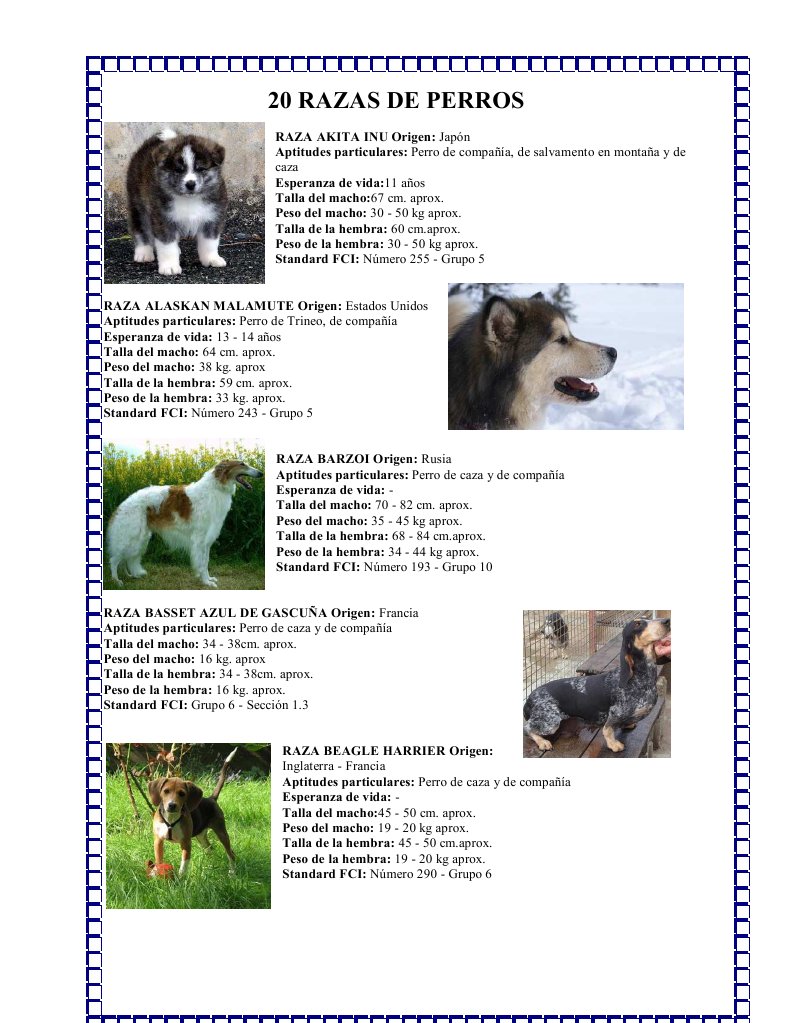 20 RAZAS DE PERROS

RAZA AKITA INU Origen: Japón
Aptitudes particulares: Perro de compañía, de salvamento en montaña y de caza
Esperanza de vida:11 años
Talla del macho:67 cm. aprox.
Peso del macho: 30 - 50 kg aprox.
Talla de la hembra: 60 cm.aprox.
Peso de la hembra: 30 - 50 kg aprox.
Standard FCI: Número 255 - Grupo 5

RAZA ALASKAN MALAMUTE Origen: Estados Unidos
Aptitudes particulares: Perro de Trineo, de compañía
Esperanza de vida: 13 - 14 años
Talla del macho: 64 cm. aprox.
Peso del macho: 38 kg. aprox
Talla de la hembra: 59 cm. aprox.
Peso de la hembra: 33 kg. aprox.
Standard FCI: Número 243 - Grupo 5

RAZA BARZOI Origen: Rusia
Aptitudes particulares: Perro de caza y de compañía
Esperanza de vida: -
Talla del macho: 70 - 82 cm. aprox.
Peso del macho: 35 - 45 kg aprox.
Talla de la hembra: 68 - 84 cm.aprox.
Peso de la hembra: 34 - 44 kg aprox.
Standard FCI: Número 193 - Grupo 10

RAZA BASSET AZUL DE GASCUÑA Origen: Francia
Aptitudes particulares: Perro de caza y de compañía
Talla del macho: 34 - 38cm. aprox.
Peso del macho: 16 kg. aprox
Talla de la hembra: 34 - 38cm. aprox.
Peso de la hembra: 16 kg. aprox.
Standard FCI: Grupo 6 - Sección 1.3

RAZA BEAGLE HARRIER Origen: Inglaterra - Francia
Aptitudes particulares: Perro de caza y de compañía
Esperanza de vida: -
Talla del macho:45 - 50 cm. aprox.
Peso del macho: 19 - 20 kg aprox.
Talla de la hembra: 45 - 50 cm.aprox.
Peso de la hembra: 19 - 20 kg aprox.
Standard FCI: Número 290 - Grupo 6